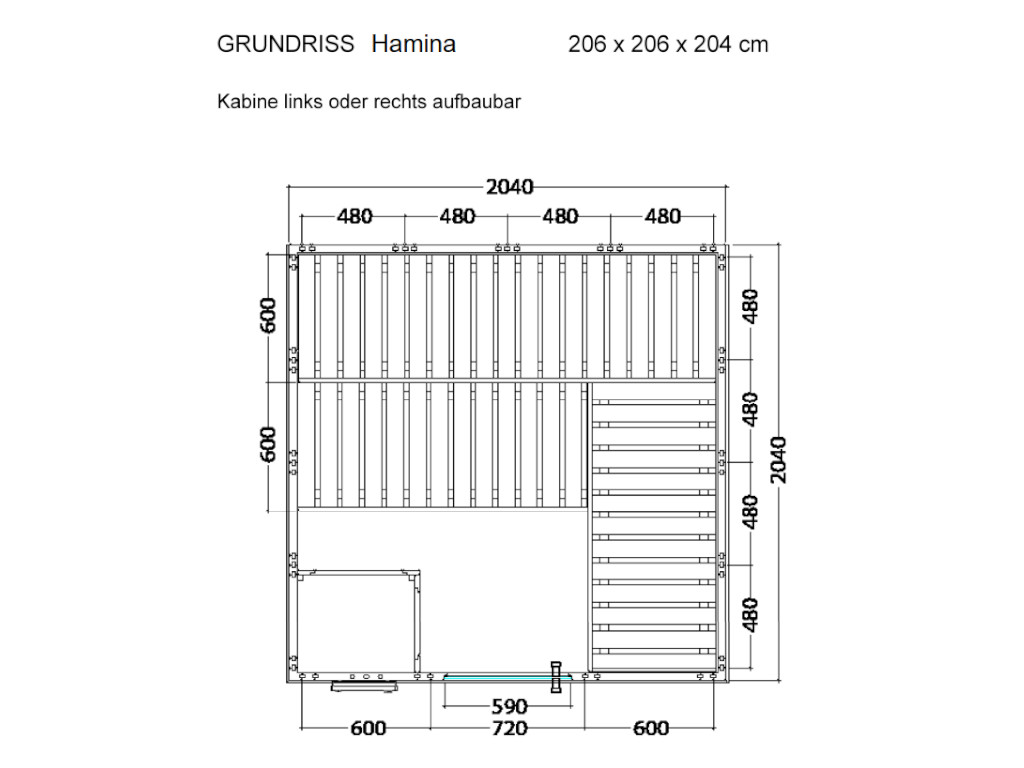 GRUNDRISS Hamina 206 x 206 x 204 cm

Kabine links oder rechts aufbaubar

2040
480 480 480 480
600
600
480
480
480
480
2040
590
600 720 600